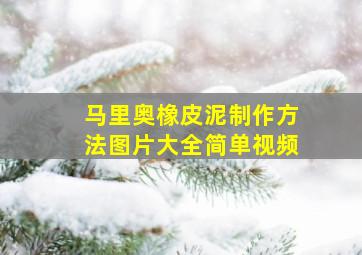 马里奥橡皮泥制作方法图片大全简单视频